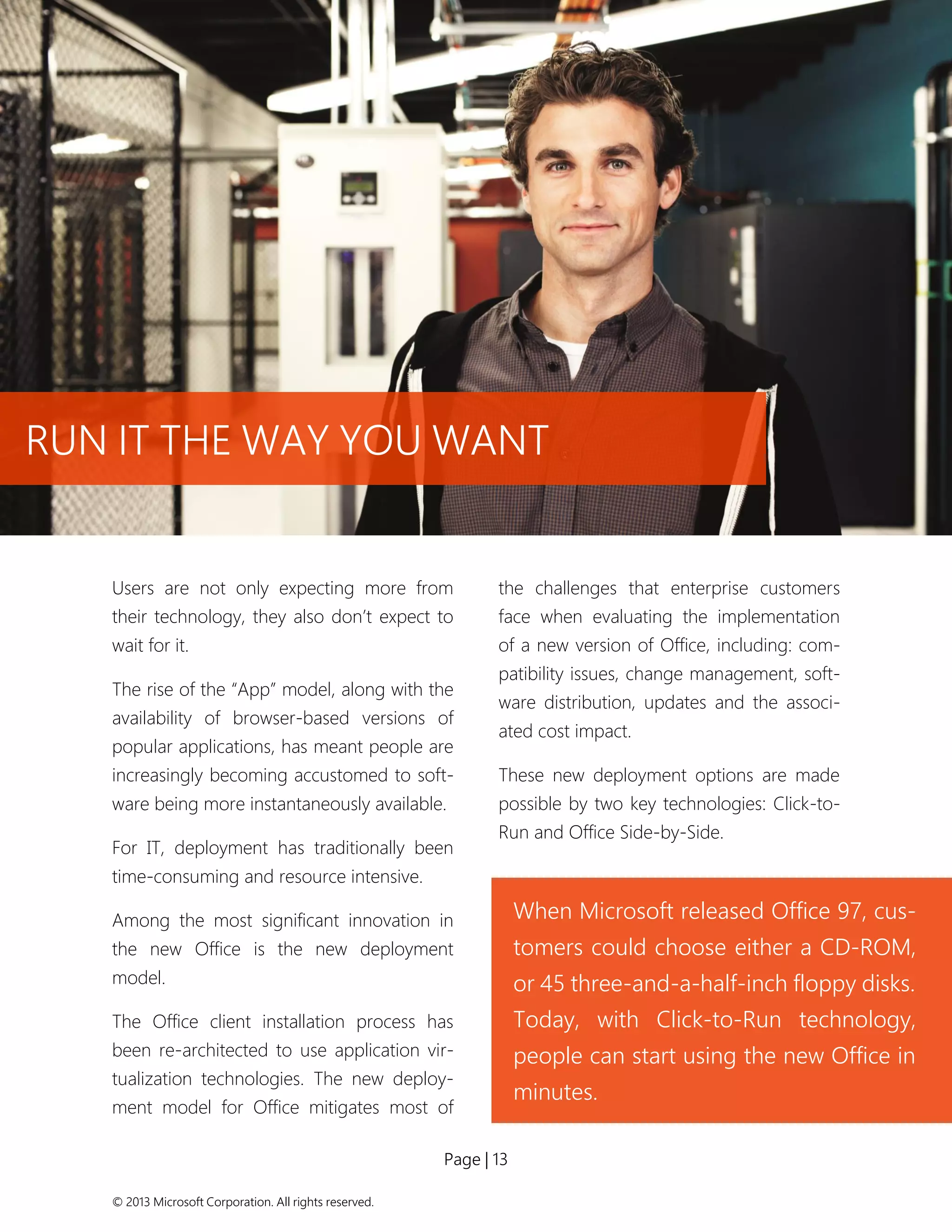 RUN IT THE WAY YOU WANT

Users are not only expecting more from their technology, they also don't expect to wait for it.

The rise of the "App" model, along with the availability of browser-based versions of popular applications, has meant people are increasingly becoming accustomed to software being more instantaneously available.

For IT, deployment has traditionally been time-consuming and resource intensive.

Among the most significant innovation in the new Office is the new deployment model.

The Office client installation process has been re-architected to use application virtualization technologies. The new deployment model for Office mitigates most of the challenges that enterprise customers face when evaluating the implementation of a new version of Office, including: compatibility issues, change management, software distribution, updates and the associated cost impact.

These new deployment options are made possible by two key technologies: Click-to-Run and Office Side-by-Side.

When Microsoft released Office 97, customers could choose either a CD-ROM, or 45 three-and-a-half-inch floppy disks. Today, with Click-to-Run technology, people can start using the new Office in minutes.

Page | 13

© 2013 Microsoft Corporation. All rights reserved.